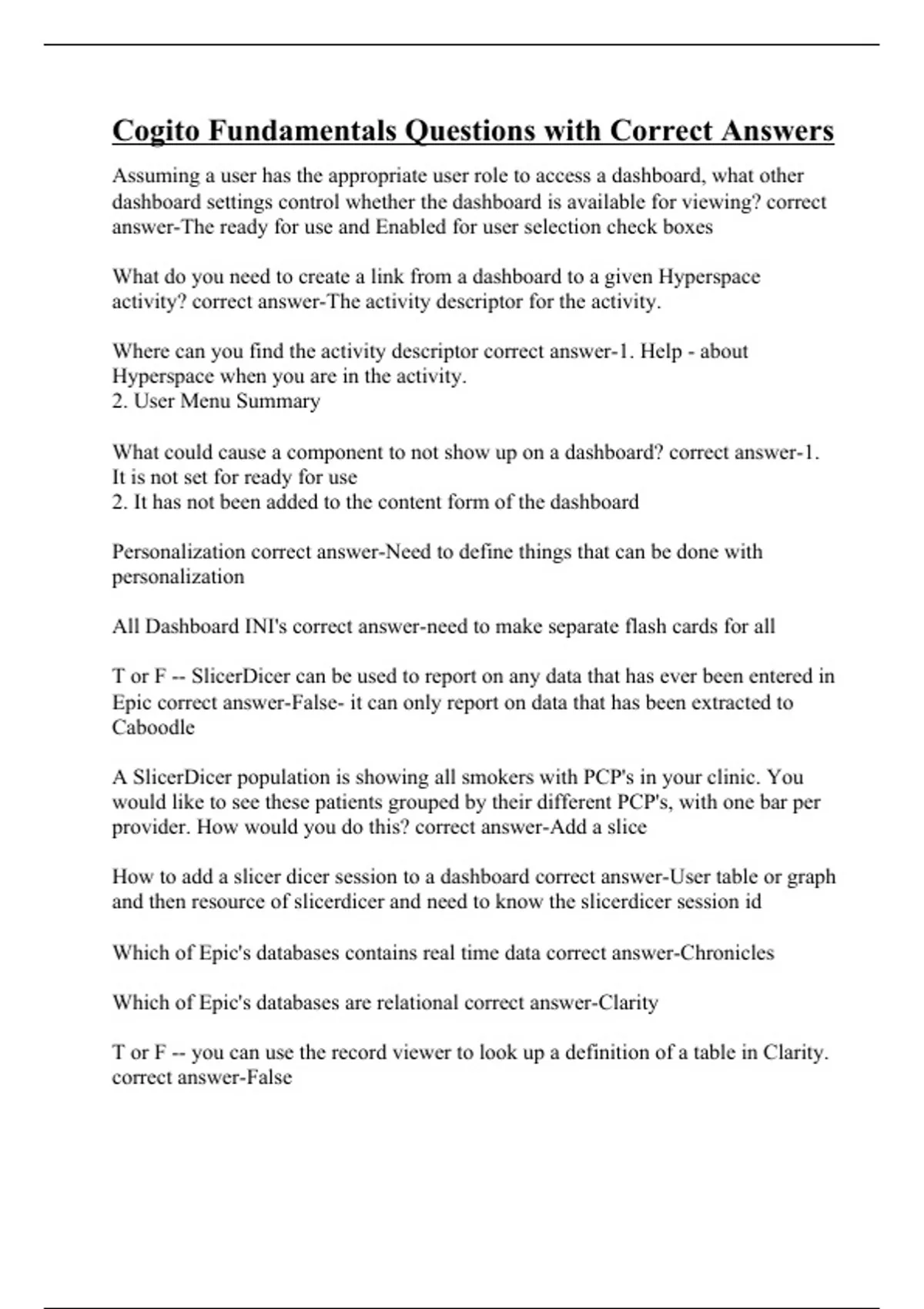 Cogito Fundamentals Questions with Correct Answers

Assuming a user has the appropriate user role to access a dashboard, what other dashboard settings control whether the dashboard is available for viewing? correct answer-The ready for use and Enabled for user selection check boxes

What do you need to create a link from a dashboard to a given Hyperspace activity? correct answer-The activity descriptor for the activity.

Where can you find the activity descriptor correct answer-1. Help - about Hyperspace when you are in the activity.
2. User Menu Summary

What could cause a component to not show up on a dashboard? correct answer-1. It is not set for ready for use
2. It has not been added to the content form of the dashboard

Personalization correct answer-Need to define things that can be done with personalization

All Dashboard INI's correct answer-need to make separate flash cards for all

T or F -- SlicerDicer can be used to report on any data that has ever been entered in Epic correct answer-False- it can only report on data that has been extracted to Caboodle

A SlicerDicer population is showing all smokers with PCP's in your clinic. You would like to see these patients grouped by their different PCP's, with one bar per provider. How would you do this? correct answer-Add a slice

How to add a slicer dicer session to a dashboard correct answer-User table or graph and then resource of slicerdicer and need to know the slicerdicer session id

Which of Epic's databases contains real time data correct answer-Chronicles

Which of Epic's databases are relational correct answer-Clarity

T or F -- you can use the record viewer to look up a definition of a table in Clarity. correct answer-False